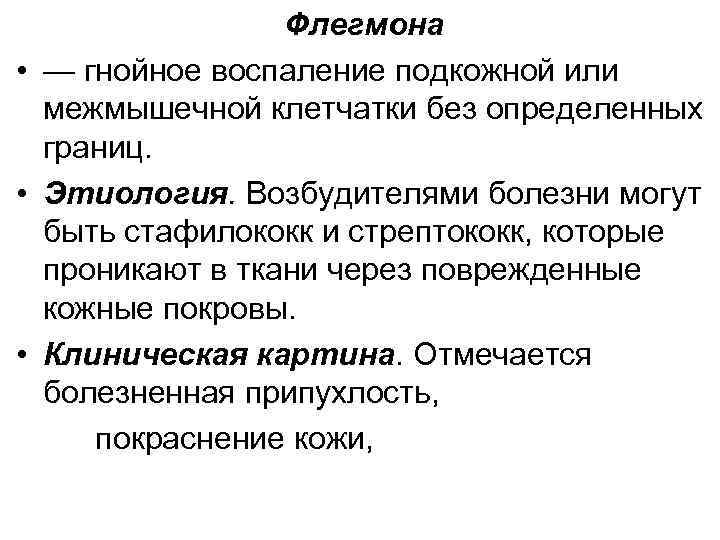 Флегмона

• — гнойное воспаление подкожной или межмышечной клетчатки без определенных границ.

• Этиология. Возбудителями болезни могут быть стафилококк и стрептококк, которые проникают в ткани через поврежденные кожные покровы.

• Клиническая картина. Отмечается болезненная припухлость,

покраснение кожи,